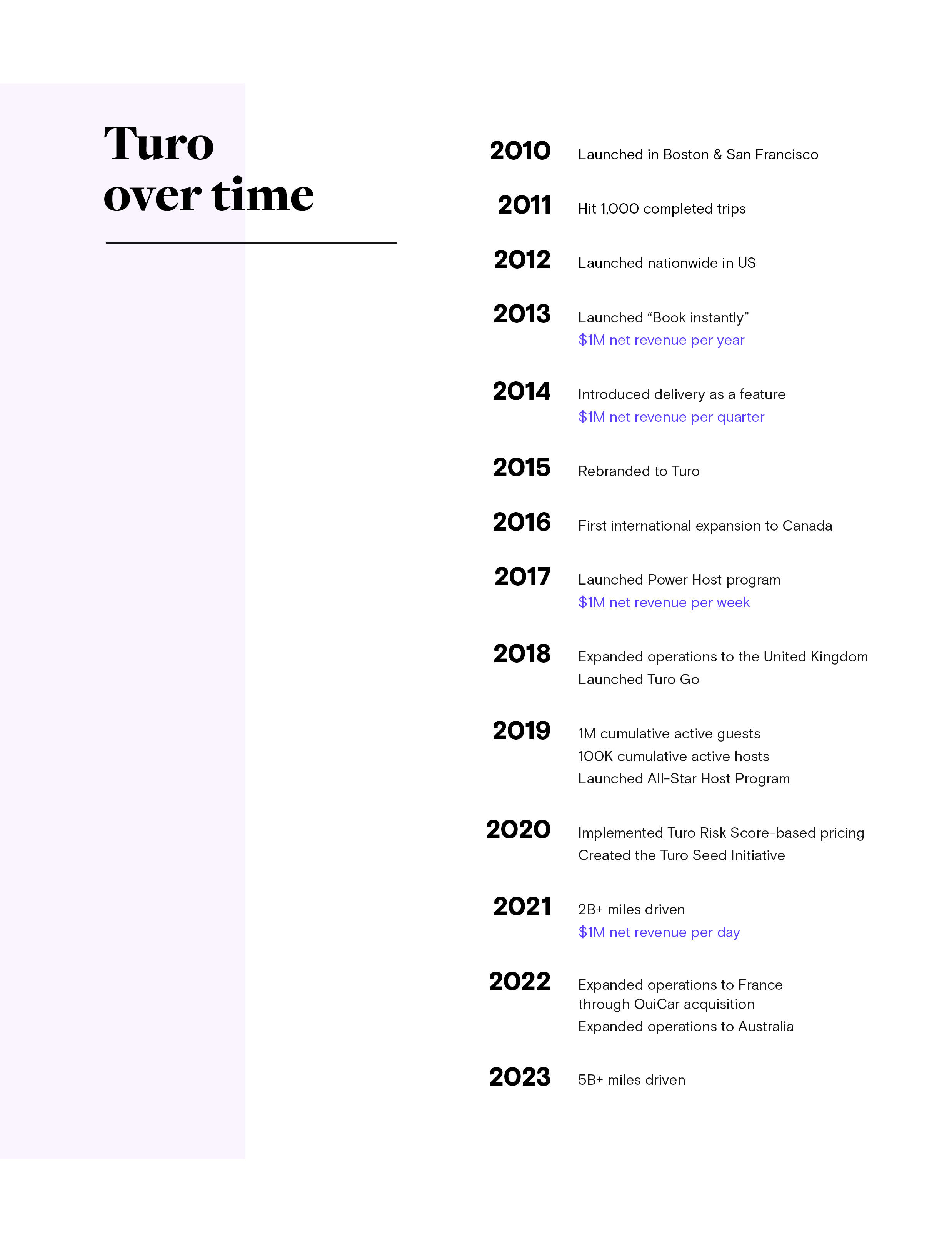 Turo over time

2010 Launched in Boston & San Francisco

2011 Hit 1,000 completed trips

2012 Launched nationwide in US

2013 Launched “Book instantly”
$1M net revenue per year

2014 Introduced delivery as a feature
$1M net revenue per quarter

2015 Rebranded to Turo

2016 First international expansion to Canada

2017 Launched Power Host program
$1M net revenue per week

2018 Expanded operations to the United Kingdom
Launched Turo Go

2019 1M cumulative active guests
100K cumulative active hosts
Launched All-Star Host Program

2020 Implemented Turo Risk Score-based pricing
Created the Turo Seed Initiative

2021 2B+ miles driven
$1M net revenue per day

2022 Expanded operations to France through OuiCar acquisition
Expanded operations to Australia

2023 5B+ miles driven